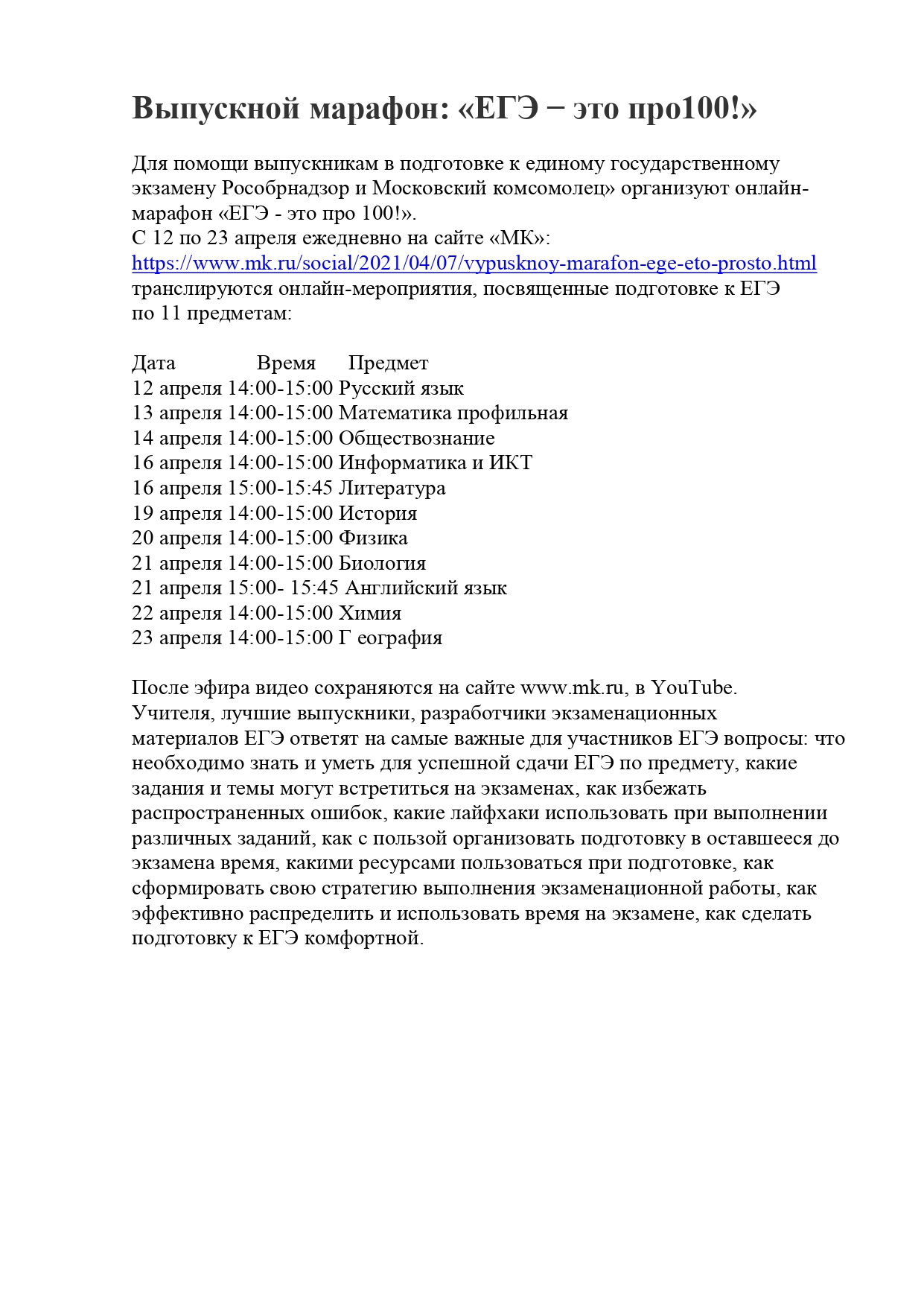 Выпускной марафон: «ЕГЭ – это про100!»

Для помощи выпускникам в подготовке к единому государственному экзамену Рособрнадзор и Московский комсомолец» организуют онлайн-марафон «ЕГЭ - это про 100!».
С 12 по 23 апреля ежедневно на сайте «МК»:
https://www.mk.ru/social/2021/04/07/vypusknoy-marafon-ege-eto-prosto.html
транслируются онлайн-мероприятия, посвященные подготовке к ЕГЭ по 11 предметам:

Дата Время Предмет
12 апреля 14:00-15:00 Русский язык
13 апреля 14:00-15:00 Математика профильная
14 апреля 14:00-15:00 Обществознание
16 апреля 14:00-15:00 Информатика и ИКТ
16 апреля 15:00-15:45 Литература
19 апреля 14:00-15:00 История
20 апреля 14:00-15:00 Физика
21 апреля 14:00-15:00 Биология
21 апреля 15:00- 15:45 Английский язык
22 апреля 14:00-15:00 Химия
23 апреля 14:00-15:00 Г еография

После эфира видео сохраняются на сайте www.mk.ru, в YouTube.
Учителя, лучшие выпускники, разработчики экзаменационных материалов ЕГЭ ответят на самые важные для участников ЕГЭ вопросы: что необходимо знать и уметь для успешной сдачи ЕГЭ по предмету, какие задания и темы могут встретиться на экзаменах, как избежать распространенных ошибок, какие лайфхаки использовать при выполнении различных заданий, как с пользой организовать подготовку в оставшееся до экзамена время, какими ресурсами пользоваться при подготовке, как сформировать свою стратегию выполнения экзаменационной работы, как эффективно распределить и использовать время на экзамене, как сделать подготовку к ЕГЭ комфортной.